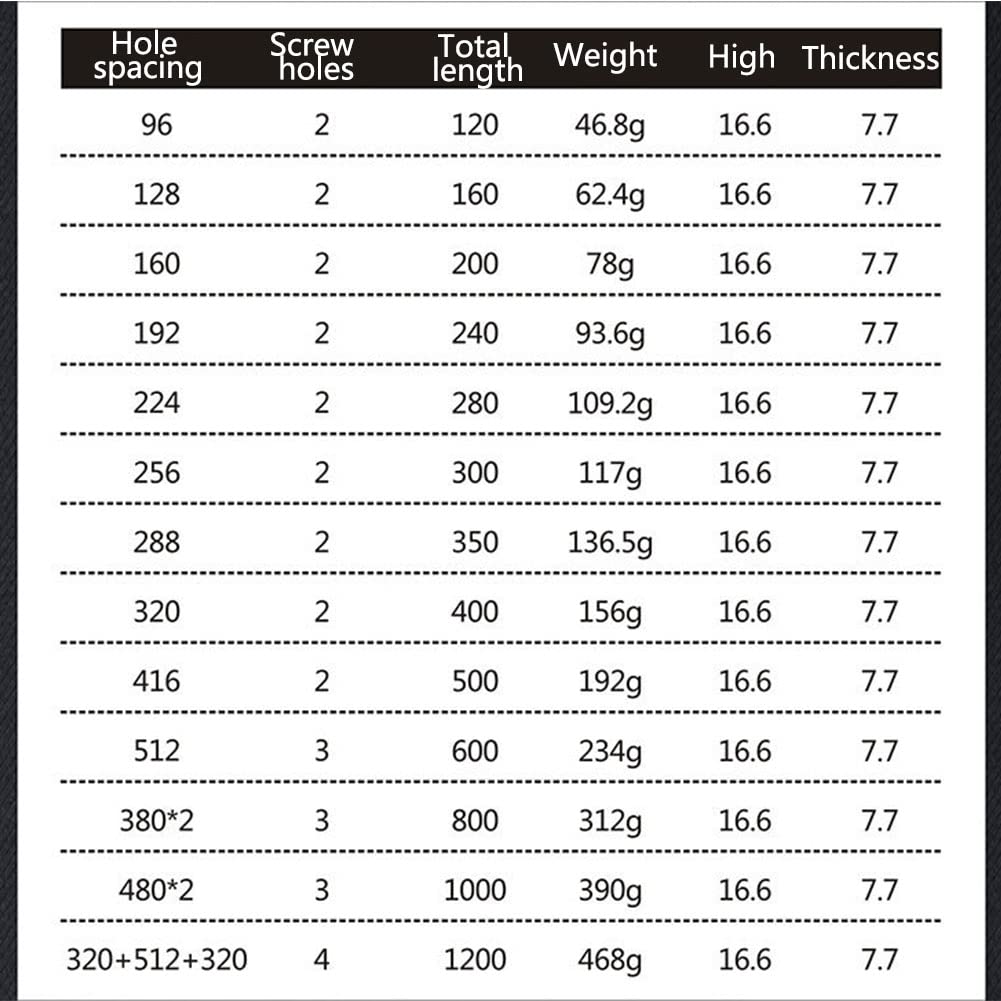 | Hole spacing | Screw holes | Total length | Weight | High | Thickness |
|---|---|---|---|---|---|
| 96 | 2 | 120 | 46.8g | 16.6 | 7.7 |
| 128 | 2 | 160 | 62.4g | 16.6 | 7.7 |
| 160 | 2 | 200 | 78g | 16.6 | 7.7 |
| 192 | 2 | 240 | 93.6g | 16.6 | 7.7 |
| 224 | 2 | 280 | 109.2g | 16.6 | 7.7 |
| 256 | 2 | 300 | 117g | 16.6 | 7.7 |
| 288 | 2 | 350 | 136.5g | 16.6 | 7.7 |
| 320 | 2 | 400 | 156g | 16.6 | 7.7 |
| 416 | 2 | 500 | 192g | 16.6 | 7.7 |
| 512 | 3 | 600 | 234g | 16.6 | 7.7 |
| 380*2 | 3 | 800 | 312g | 16.6 | 7.7 |
| 480*2 | 3 | 1000 | 390g | 16.6 | 7.7 |
| 320+512+320 | 4 | 1200 | 468g | 16.6 | 7.7 |